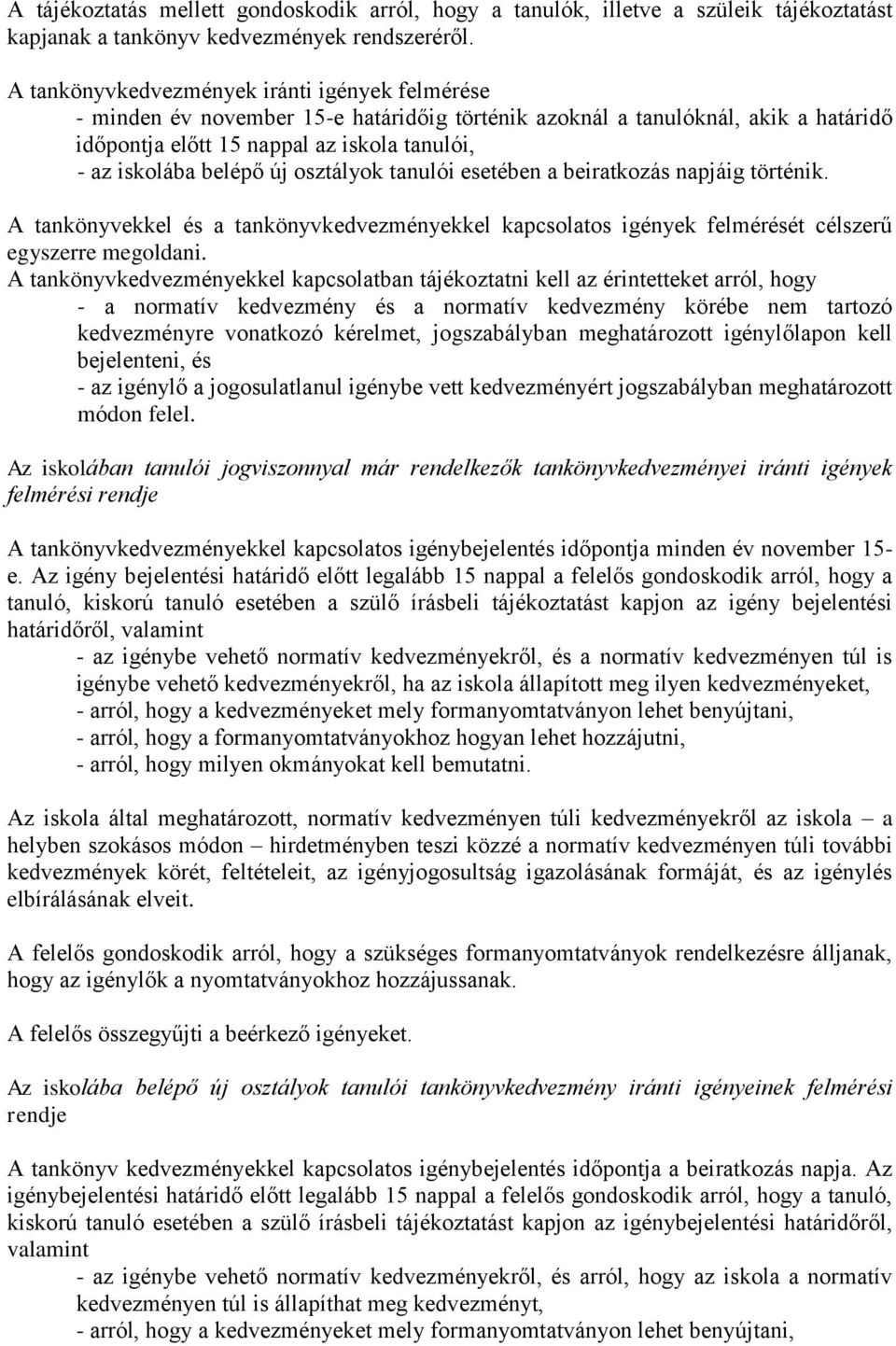 A tájékoztatás mellett gondoskodik arról, hogy a tanulók, illetve a szüleik tájékoztatást kapjanak a tankönyv kedvezmények rendszeréről.

A tankönyvkedvezmények iránti igények felmérése
- minden év november 15-e határidőig történik azoknál a tanulóknál, akik a határidő időpontja előtt 15 nappal az iskola tanulói,
- az iskolába belépő új osztályok tanulói esetében a beiratkozás napjáig történik.

A tankönyvekkel és a tankönyvkedvezményekkel kapcsolatos igények felmérését célszerű egyszerre megoldani.

A tankönyvkedvezményekkel kapcsolatban tájékoztatni kell az érintetteket arról, hogy
- a normatív kedvezmény és a normatív kedvezmény körébe nem tartozó kedvezményre vonatkozó kérelmet, jogszabályban meghatározott igénylőlapon kell bejelenteni, és
- az igénylő a jogosulatlanul igénybe vett kedvezményért jogszabályban meghatározott módon felel.

Az iskolában tanulói jogviszonnyal már rendelkezők tankönyvkedvezményei iránti igények felmérési rendje

A tankönyvkedvezményekkel kapcsolatos igénybejelentés időpontja minden év november 15-e. Az igény bejelentési határidő előtt legalább 15 nappal a felelős gondoskodik arról, hogy a tanuló, kiskorú tanuló esetében a szülő írásbeli tájékoztatást kapjon az igény bejelentési határidőről, valamint
- az igénybe vehető normatív kedvezményekről, és a normatív kedvezményen túl is igénybe vehető kedvezményekről, ha az iskola állapított meg ilyen kedvezményeket,
- arról, hogy a kedvezményeket mely formanyomtatványon lehet benyújtani,
- arról, hogy a formanyomtatványokhoz hogyan lehet hozzájutni,
- arról, hogy milyen okmányokat kell bemutatni.

Az iskola által meghatározott, normatív kedvezményen túli kedvezményekről az iskola – a helyben szokásos módon – hirdetményben teszi közzé a normatív kedvezményen túli további kedvezmények körét, feltételeit, az igényjogosultság igazolásának formáját, és az igénylés elbírálásának elveit.

A felelős gondoskodik arról, hogy a szükséges formanyomtatványok rendelkezésre álljanak, hogy az igénylők a nyomtatványokhoz hozzájussanak.

A felelős összegyűjti a beérkező igényeket.

Az iskolába belépő új osztályok tanulói tankönyvkedvezmény iránti igényeinek felmérési rendje

A tankönyv kedvezményekkel kapcsolatos igénybejelentés időpontja a beiratkozás napja. Az igénybejelentési határidő előtt legalább 15 nappal a felelős gondoskodik arról, hogy a tanuló, kiskorú tanuló esetében a szülő írásbeli tájékoztatást kapjon az igénybejelentési határidőről, valamint
- az igénybe vehető normatív kedvezményekről, és arról, hogy az iskola a normatív kedvezményen túl is állapíthat meg kedvezményt,
- arról, hogy a kedvezményeket mely formanyomtatványon lehet benyújtani,